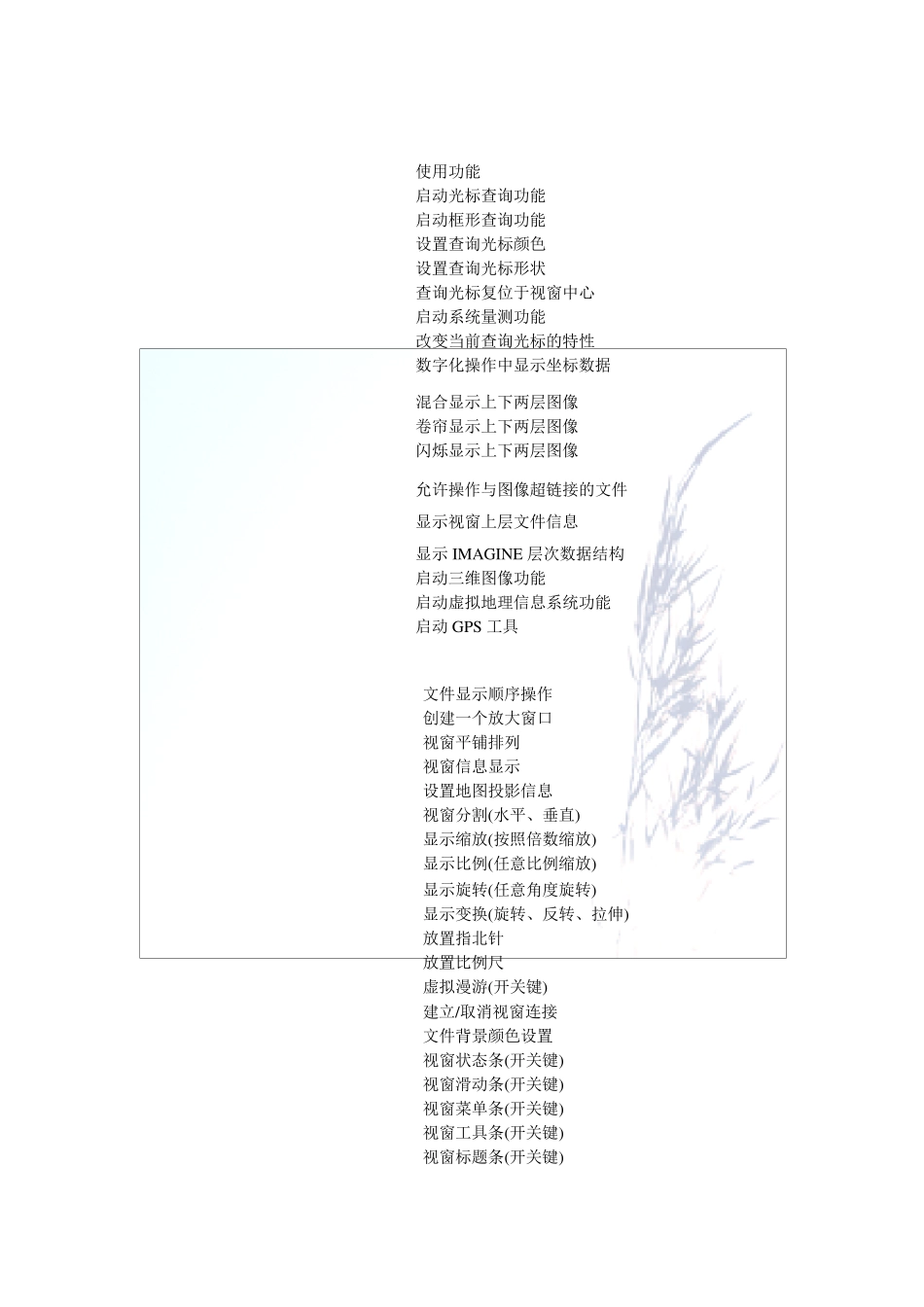 使用功能
启动光标查询功能
启动框形查询功能
设置查询光标颜色
设置查询光标形状
查询光标复位于视窗中心
启动系统量测功能
改变当前查询光标的特性
数字化操作中显示坐标数据

混合显示上下两层图像
卷帘显示上下两层图像
闪烁显示上下两层图像

允许操作与图像超链接的文件

显示视窗上层文件信息

显示 IMAGINE 层次数据结构
启动三维图像功能
启动虚拟地理信息系统功能
启动 GPS 工具

文件显示顺序操作
创建一个放大窗口
视窗平铺排列
视窗信息显示
设置地图投影信息
视窗分割(水平、垂直)
显示缩放(按照倍数缩放)
显示比例(任意比例缩放)
显示旋转(任意角度旋转)
显示变换(旋转、反转、拉伸)
放置指北针
放置比例尺
虚拟漫游(开关键)
建立/取消视窗连接
文件背景颜色设置
视窗状态条(开关键)
视窗滑动条(开关键)
视窗菜单条(开关键)
视窗工具条(开关键)
视窗标题条(开关键)